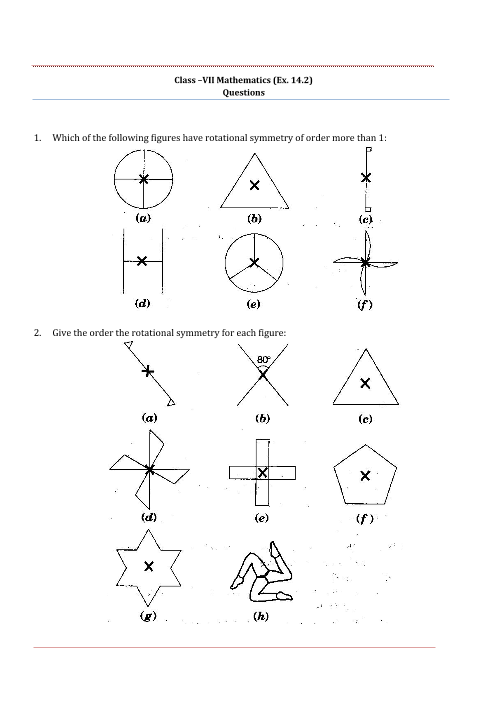 Class –VII Mathematics (Ex. 14.2)
Questions

1. Which of the following figures have rotational symmetry of order more than 1:

(a) (b) (c)

(d) (e) (f)

2. Give the order the rotational symmetry for each figure:

80°

(a) (b) (c)

(d) (e) (f)

(g) (h)